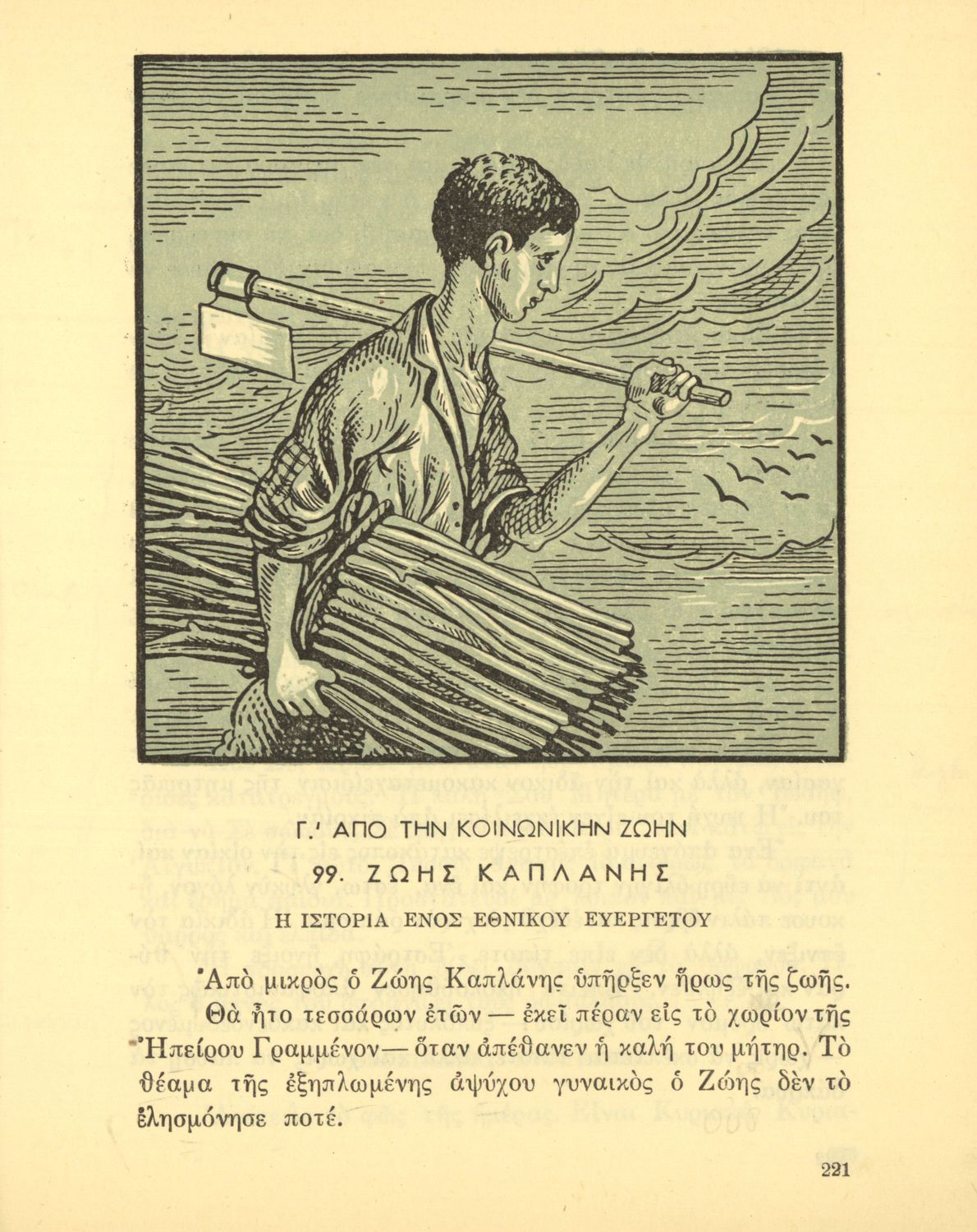 Γ.' ΑΠΟ ΤΗΝ ΚΟΙΝΩΝΙΚΗΝ ΖΩΗΝ

99. ΖΩΗΣ ΚΑΠΛΑΝΗΣ

Η ΙΣΤΟΡΙΑ ΕΝΟΣ ΕΘΝΙΚΟΥ ΕΥΕΡΓΕΤΟΥ

Ἀπὸ μικρὸς ὁ Ζώης Καπλάνης ὑπῆρξεν ἥρως τῆς ζωῆς. Θὰ ἦτο τεσσάρων ἐτῶν — ἐκεῖ πέραν εἰς τὸ χωρίον τῆς Ἠπείρου Γραμμένον — ὅταν ἀπέθανεν ἡ καλή του μήτηρ. Τὸ θέαμα τῆς ἐξηπλωμένης ἀψύχου γυναικὸς ὁ Ζώης δὲν τὸ ἐλησμόνησε ποτέ.

221